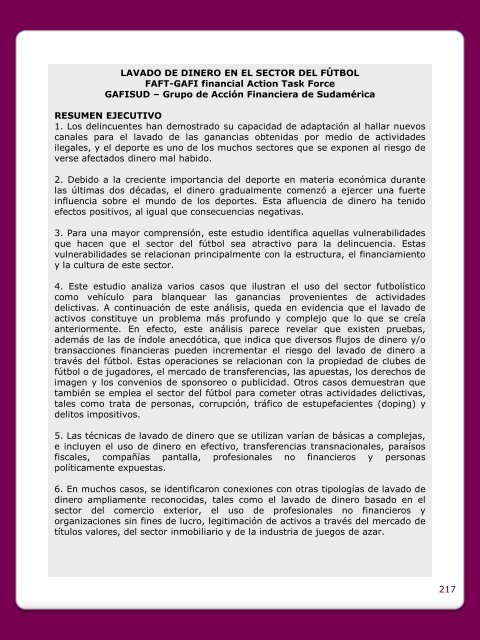 LAVADO DE DINERO EN EL SECTOR DEL FÚTBOL
FAFT-GAFI financial Action Task Force
GAFISUD – Grupo de Acción Financiera de Sudamérica

RESUMEN EJECUTIVO
1. Los delincuentes han demostrado su capacidad de adaptación al hallar nuevos canales para el lavado de las ganancias obtenidas por medio de actividades ilegales, y el deporte es uno de los muchos sectores que se exponen al riesgo de verse afectados dinero mal habido.

2. Debido a la creciente importancia del deporte en materia económica durante las últimas dos décadas, el dinero gradualmente comenzó a ejercer una fuerte influencia sobre el mundo de los deportes. Esta afluencia de dinero ha tenido efectos positivos, al igual que consecuencias negativas.

3. Para una mayor comprensión, este estudio identifica aquellas vulnerabilidades que hacen que el sector del fútbol sea atractivo para la delincuencia. Estas vulnerabilidades se relacionan principalmente con la estructura, el financiamiento y la cultura de este sector.

4. Este estudio analiza varios casos que ilustran el uso del sector futbolístico como vehículo para blanquear las ganancias provenientes de actividades delictivas. A continuación de este análisis, queda en evidencia que el lavado de activos constituye un problema más profundo y complejo que lo que se creía anteriormente. En efecto, este análisis parece revelar que existen pruebas, además de las de índole anecdótica, que indica que diversos flujos de dinero y/o transacciones financieras pueden incrementar el riesgo del lavado de dinero a través del fútbol. Estas operaciones se relacionan con la propiedad de clubes de fútbol o de jugadores, el mercado de transferencias, las apuestas, los derechos de imagen y los convenios de sponsoreo o publicidad. Otros casos demuestran que también se emplea el sector del fútbol para cometer otras actividades delictivas, tales como trata de personas, corrupción, tráfico de estupefacientes (doping) y delitos impositivos.

5. Las técnicas de lavado de dinero que se utilizan varían de básicas a complejas, e incluyen el uso de dinero en efectivo, transferencias transnacionales, paraísos fiscales, compañías pantalla, profesionales no financieros y personas políticamente expuestas.

6. En muchos casos, se identificaron conexiones con otras tipologías de lavado de dinero ampliamente reconocidas, tales como el lavado de dinero basado en el sector del comercio exterior, el uso de profesionales no financieros y organizaciones sin fines de lucro, legitimación de activos a través del mercado de títulos valores, del sector inmobiliario y de la industria de juegos de azar.

217